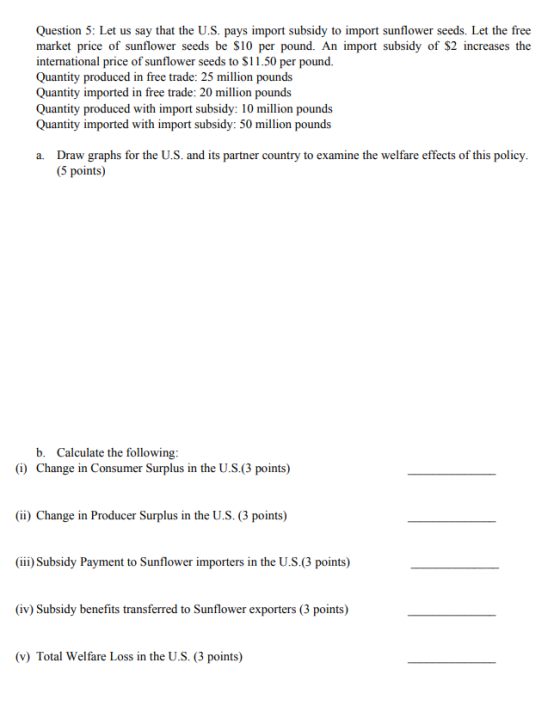 Question 5: Let us say that the U.S. pays import subsidy to import sunflower seeds. Let the free market price of sunflower seeds be $10 per pound. An import subsidy of $2 increases the international price of sunflower seeds to $11.50 per pound.
Quantity produced in free trade: 25 million pounds
Quantity imported in free trade: 20 million pounds
Quantity produced with import subsidy: 10 million pounds
Quantity imported with import subsidy: 50 million pounds

a. Draw graphs for the U.S. and its partner country to examine the welfare effects of this policy. (5 points)

b. Calculate the following:
(i) Change in Consumer Surplus in the U.S.(3 points) ____

(ii) Change in Producer Surplus in the U.S. (3 points) ____

(iii) Subsidy Payment to Sunflower importers in the U.S.(3 points) ____

(iv) Subsidy benefits transferred to Sunflower exporters (3 points) ____

(v) Total Welfare Loss in the U.S. (3 points) ____